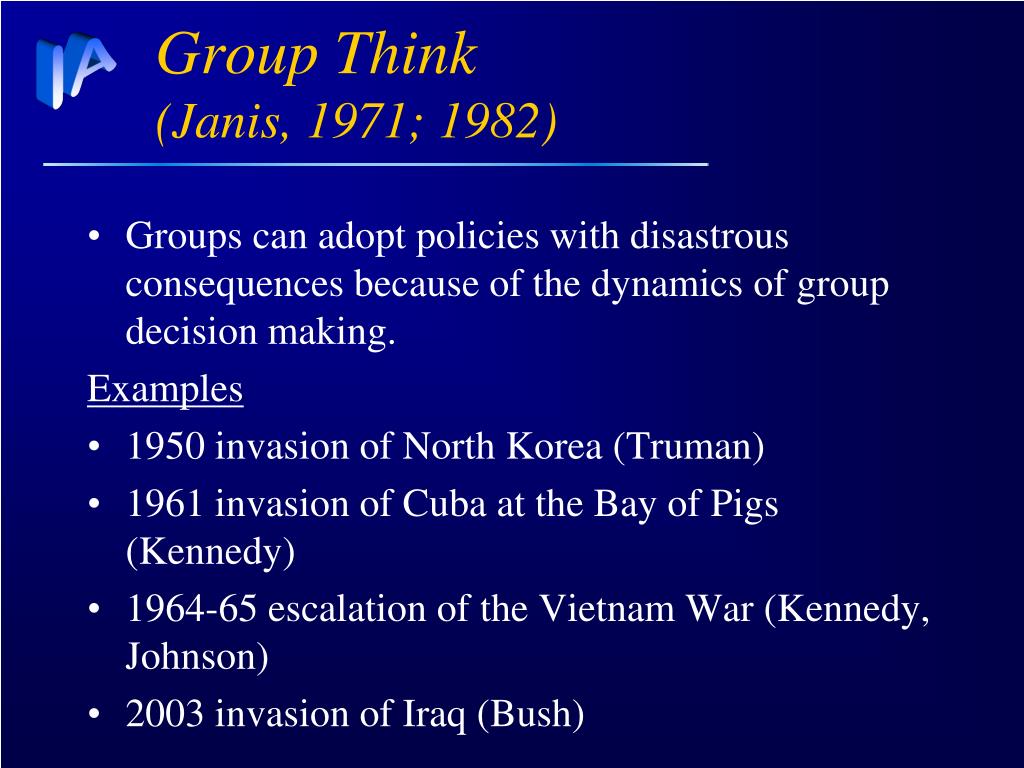 IA

Group Think
(Janis, 1971; 1982)

• Groups can adopt policies with disastrous consequences because of the dynamics of group decision making.

Examples

• 1950 invasion of North Korea (Truman)
• 1961 invasion of Cuba at the Bay of Pigs (Kennedy)
• 1964-65 escalation of the Vietnam War (Kennedy, Johnson)
• 2003 invasion of Iraq (Bush)